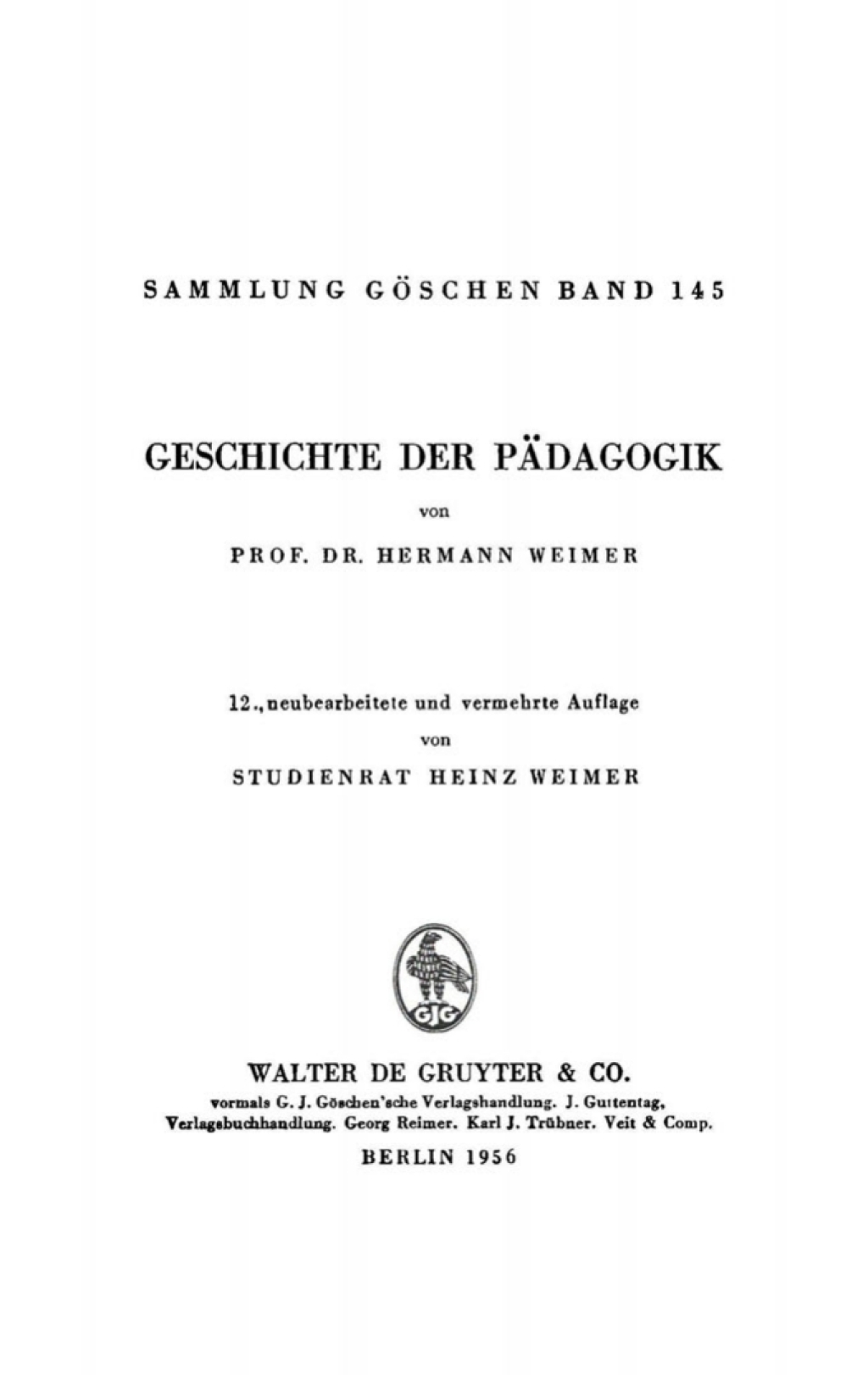 SAMMLUNG GÖSCHEN BAND 145

GESCHICHTE DER PÄDAGOGIK

von

PROF. DR. HERMANN WEIMER

12., neubearbeitete und vermehrte Auflage

von

STUDIENRAT HEINZ WEIMER

GJG

WALTER DE GRUYTER & CO.

vormals G. J. Göschen'sche Verlagshandlung. J. Guttentag, Verlagsbuchhandlung. Georg Reimer. Karl J. Trübner. Veit & Comp.

BERLIN 1956